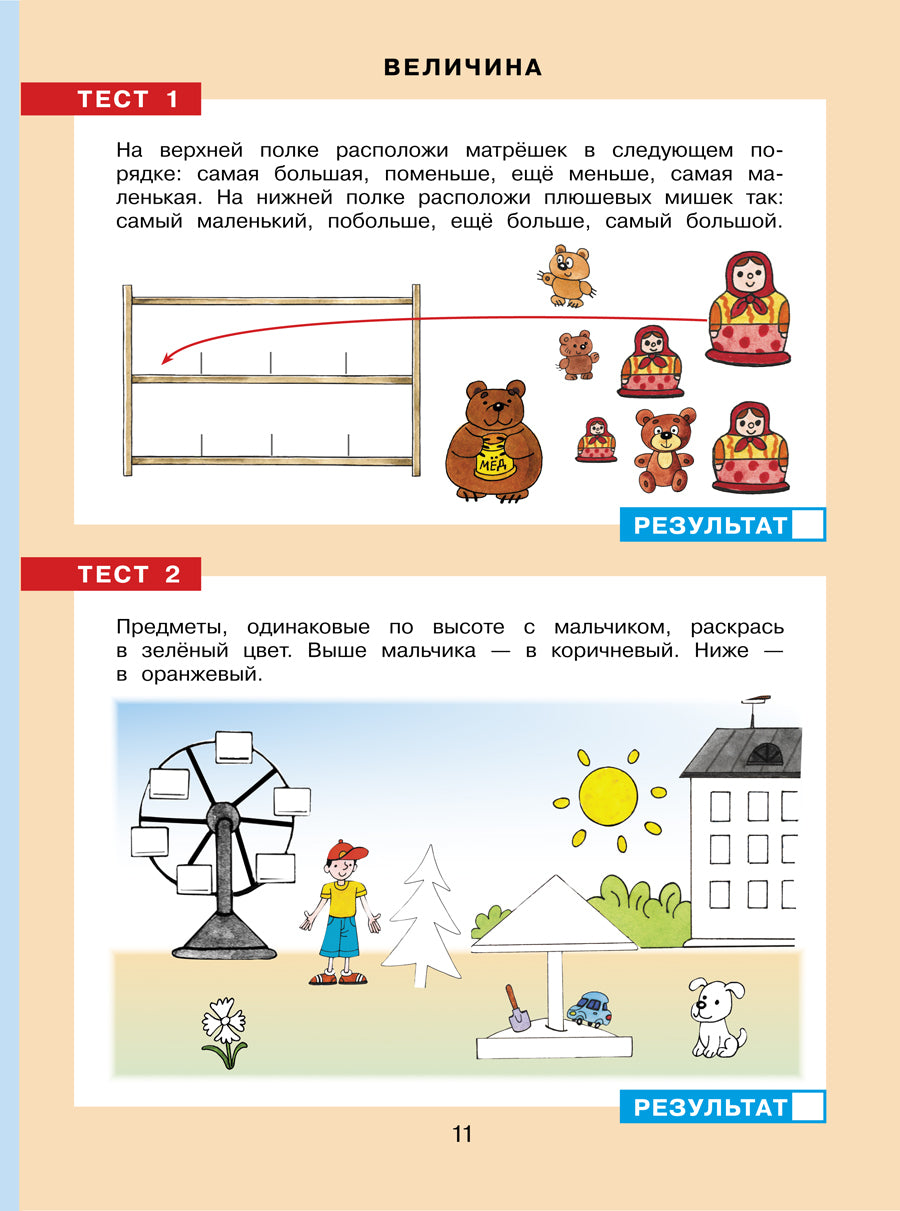 ВЕЛИЧИНА

ТЕСТ 1

На верхней полке расположи матрёшек в следующем порядке: самая большая, поменьше, ещё меньше, самая маленькая. На нижней полке расположи плюшевых мишек так: самый маленький, побольше, ещё больше, самый большой.

МЁД

РЕЗУЛЬТАТ

ТЕСТ 2

Предметы, одинаковые по высоте с мальчиком, раскрась в зелёный цвет. Выше мальчика — в коричневый. Ниже — в оранжевый.

РЕЗУЛЬТАТ

11